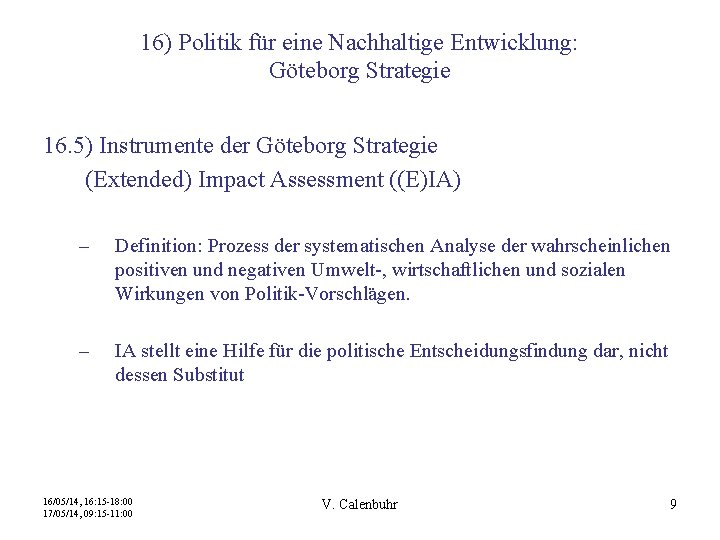 16) Politik für eine Nachhaltige Entwicklung: Göteborg Strategie

16.5) Instrumente der Göteborg Strategie
(Extended) Impact Assessment ((E)IA)

– Definition: Prozess der systematischen Analyse der wahrscheinlichen positiven und negativen Umwelt-, wirtschaftlichen und sozialen Wirkungen von Politik-Vorschlägen.

– IA stellt eine Hilfe für die politische Entscheidungsfindung dar, nicht dessen Substitut

16/05/14, 16:15-18:00
17/05/14, 09:15-11:00

V. Calenbuhr

9